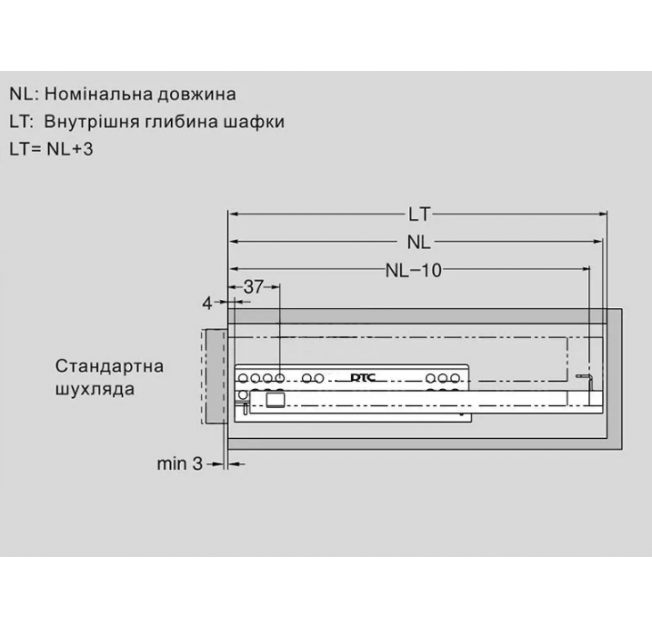 NL: Номінальна довжина
LT: Внутрішня глибина шафки
LT= NL+3

LT
NL
NL−10
37
4
Стандартна шухляда
DTC
min 3